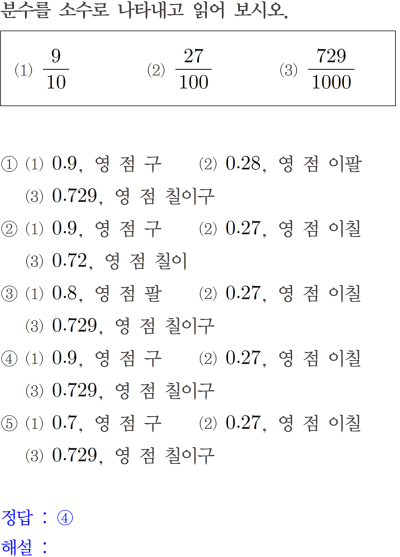 분수를 소수로 나타내고 읽어 보시오.

(1) $\frac{9}{10}$ (2) $\frac{27}{100}$ (3) $\frac{729}{1000}$

① (1) 0.9, 영 점 구 (2) 0.28, 영 점 이팔
(3) 0.729, 영 점 칠이구
② (1) 0.9, 영 점 구 (2) 0.27, 영 점 이칠
(3) 0.72, 영 점 칠이
③ (1) 0.8, 영 점 팔 (2) 0.27, 영 점 이칠
(3) 0.729, 영 점 칠이구
④ (1) 0.9, 영 점 구 (2) 0.27, 영 점 이칠
(3) 0.729, 영 점 칠이구
⑤ (1) 0.7, 영 점 구 (2) 0.27, 영 점 이칠
(3) 0.729, 영 점 칠이구

정답 : ④
해설 :